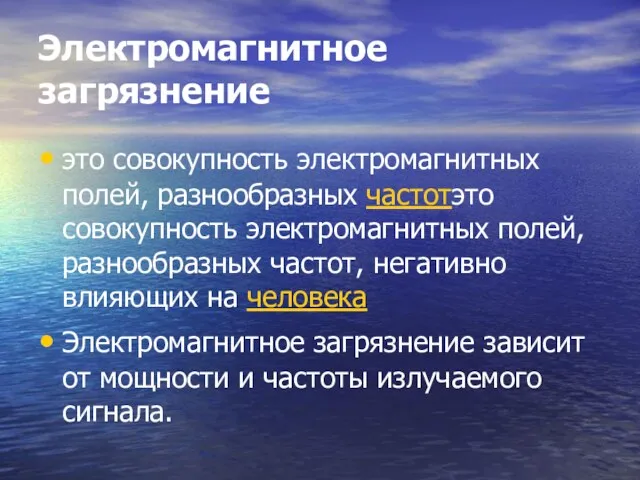 Электромагнитное загрязнение

• это совокупность электромагнитных полей, разнообразных частотэто совокупность электромагнитных полей, разнообразных частот, негативно влияющих на человека

• Электромагнитное загрязнение зависит от мощности и частоты излучаемого сигнала.